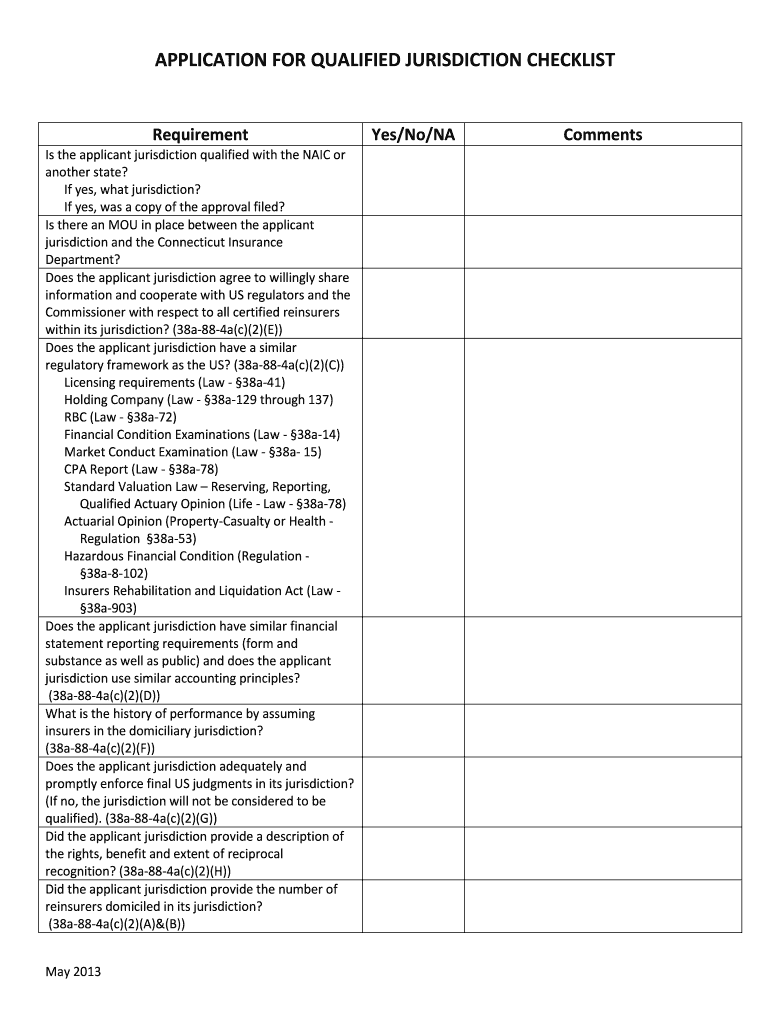 APPLICATION FOR QUALIFIED JURISDICTION CHECKLIST

| Requirement | Yes/No/NA | Comments |
|---|---|---|
| Is the applicant jurisdiction qualified with the NAIC or another state? If yes, what jurisdiction? If yes, was a copy of the approval filed? | | |
| Is there an MOU in place between the applicant jurisdiction and the Connecticut Insurance Department? | | |
| Does the applicant jurisdiction agree to willingly share information and cooperate with US regulators and the Commissioner with respect to all certified reinsurers within its jurisdiction? (38a-88-4a(c)(2)(E)) | | |
| Does the applicant jurisdiction have a similar regulatory framework as the US? (38a-88-4a(c)(2)(C)) Licensing requirements (Law - §38a-41) Holding Company (Law - §38a-129 through 137) RBC (Law - §38a-72) Financial Condition Examinations (Law - §38a-14) Market Conduct Examination (Law - §38a- 15) CPA Report (Law - §38a-78) Standard Valuation Law – Reserving, Reporting, Qualified Actuary Opinion (Life - Law - §38a-78) Actuarial Opinion (Property-Casualty or Health - Regulation §38a-53) Hazardous Financial Condition (Regulation - §38a-8-102) Insurers Rehabilitation and Liquidation Act (Law - §38a-903) | | |
| Does the applicant jurisdiction have similar financial statement reporting requirements (form and substance as well as public) and does the applicant jurisdiction use similar accounting principles? (38a-88-4a(c)(2)(D)) | | |
| What is the history of performance by assuming insurers in the domiciliary jurisdiction? (38a-88-4a(c)(2)(F)) | | |
| Does the applicant jurisdiction adequately and promptly enforce final US judgments in its jurisdiction? (If no, the jurisdiction will not be considered to be qualified). (38a-88-4a(c)(2)(G)) | | |
| Did the applicant jurisdiction provide a description of the rights, benefit and extent of reciprocal recognition? (38a-88-4a(c)(2)(H)) | | |
| Did the applicant jurisdiction provide the number of reinsurers domiciled in its jurisdiction? (38a-88-4a(c)(2)(A)&(B)) | | |

May 2013